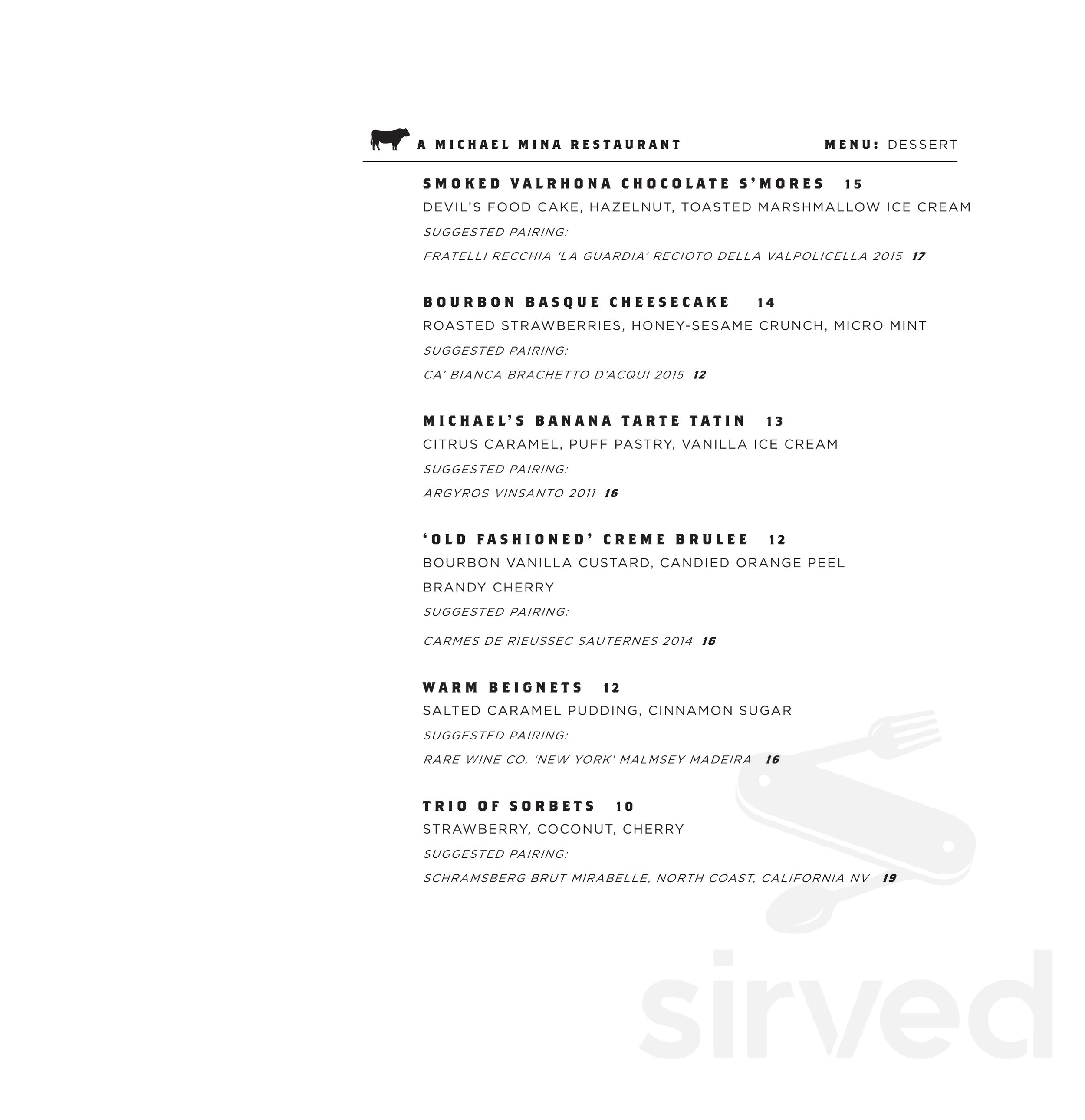 A MICHAEL MINA RESTAURANT

MENU: DESSERT

SMOKED VALRHONA CHOCOLATE S'MORES 15
DEVIL'S FOOD CAKE, HAZELNUT, TOASTED MARSHMALLOW ICE CREAM
SUGGESTED PAIRING:
FRATELLI RECCHIA 'LA GUARDIA' RECIOTO DELLA VALPOLICELLA 2015 17

BOURBON BASQUE CHEESECAKE 14
ROASTED STRAWBERRIES, HONEY-SESAME CRUNCH, MICRO MINT
SUGGESTED PAIRING:
CA' BIANCA BRACHETTO D'ACQUI 2015 12

MICHAEL'S BANANA TARTE TATIN 13
CITRUS CARAMEL, PUFF PASTRY, VANILLA ICE CREAM
SUGGESTED PAIRING:
ARGYROS VINSANTO 2011 16

'OLD FASHIONED' CREME BRULEE 12
BOURBON VANILLA CUSTARD, CANDIED ORANGE PEEL
BRANDY CHERRY
SUGGESTED PAIRING:
CARMES DE RIEUSSEC SAUTERNES 2014 16

WARM BEIGNETS 12
SALTED CARAMEL PUDDING, CINNAMON SUGAR
SUGGESTED PAIRING:
RARE WINE CO. 'NEW YORK' MALMSEY MADEIRA 16

TRIO OF SORBETS 10
STRAWBERRY, COCONUT, CHERRY
SUGGESTED PAIRING:
SCHRAMSBERG BRUT MIRABELLE, NORTH COAST, CALIFORNIA NV 19

sirved